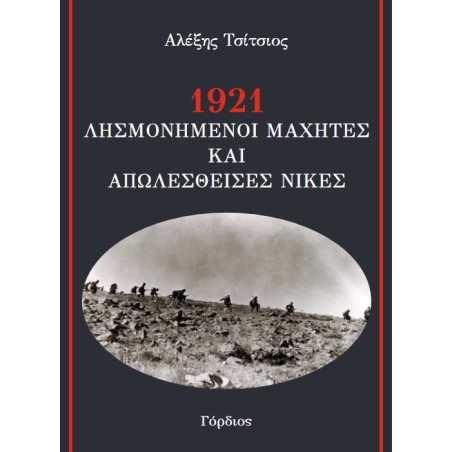 Αλέξης Τσίτσιος

1921
ΛΗΣΜΟΝΗΜΕΝΟΙ ΜΑΧΗΤΕΣ
ΚΑΙ
ΑΠΩΛΕΣΘΕΙΣΕΣ ΝΙΚΕΣ

Γόρδιος